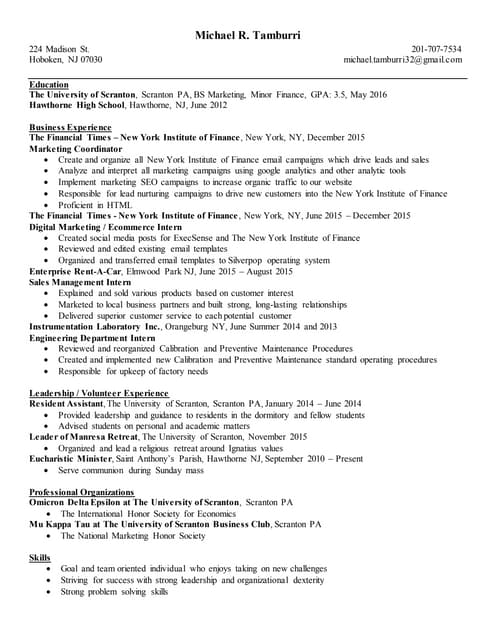 Michael R. Tamburri

224 Madison St.
Hoboken, NJ 07030

201-707-7534
michael.tamburri32@gmail.com

Education
The University of Scranton, Scranton PA, BS Marketing, Minor Finance, GPA: 3.5, May 2016
Hawthorne High School, Hawthorne, NJ, June 2012

Business Experience
The Financial Times – New York Institute of Finance, New York, NY, December 2015
Marketing Coordinator
• Create and organize all New York Institute of Finance email campaigns which drive leads and sales
• Analyze and interpret all marketing campaigns using google analytics and other analytic tools
• Implement marketing SEO campaigns to increase organic traffic to our website
• Responsible for lead nurturing campaigns to drive new customers into the New York Institute of Finance
• Proficient in HTML
The Financial Times - New York Institute of Finance, New York, NY, June 2015 – December 2015
Digital Marketing / Ecommerce Intern
• Created social media posts for ExecSense and The New York Institute of Finance
• Reviewed and edited existing email templates
• Organized and transferred email templates to Silverpop operating system
Enterprise Rent-A-Car, Elmwood Park NJ, June 2015 – August 2015
Sales Management Intern
• Explained and sold various products based on customer interest
• Marketed to local business partners and built strong, long-lasting relationships
• Delivered superior customer service to each potential customer
Instrumentation Laboratory Inc., Orangeburg NY, June Summer 2014 and 2013
Engineering Department Intern
• Reviewed and reorganized Calibration and Preventive Maintenance Procedures
• Created and implemented new Calibration and Preventive Maintenance standard operating procedures
• Responsible for upkeep of factory needs

Leadership / Volunteer Experience
Resident Assistant, The University of Scranton, Scranton PA, January 2014 – June 2014
• Provided leadership and guidance to residents in the dormitory and fellow students
• Advised students on personal and academic matters
Leader of Manresa Retreat, The University of Scranton, November 2015
• Organized and lead a religious retreat around Ignatius values
Eucharistic Minister, Saint Anthony's Parish, Hawthorne NJ, September 2010 – Present
• Serve communion during Sunday mass

Professional Organizations
Omicron Delta Epsilon at The University of Scranton, Scranton PA
• The International Honor Society for Economics
Mu Kappa Tau at The University of Scranton Business Club, Scranton PA
• The National Marketing Honor Society

Skills
• Goal and team oriented individual who enjoys taking on new challenges
• Striving for success with strong leadership and organizational dexterity
• Strong problem solving skills